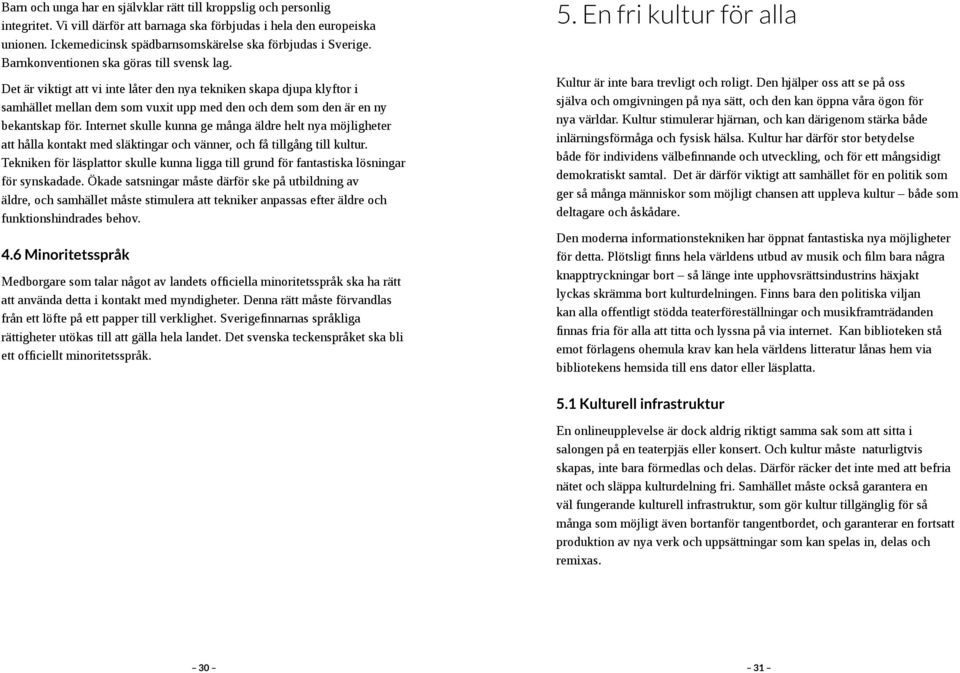 Barn och unga har en självklar rätt till kroppslig och personlig integritet. Vi vill därför att barnaga ska förbjudas i hela den europeiska unionen. Ickemedicinsk spädbarnsomskärelse ska förbjudas i Sverige. Barnkonventionen ska göras till svensk lag.

Det är viktigt att vi inte låter den nya tekniken skapa djupa klyftor i samhället mellan dem som vuxit upp med den och dem som den är en ny bekantskap för. Internet skulle kunna ge många äldre helt nya möjligheter att hålla kontakt med släktingar och vänner, och få tillgång till kultur. Tekniken för läsplattor skulle kunna ligga till grund för fantastiska lösningar för synskadade. Ökade satsningar måste därför ske på utbildning av äldre, och samhället måste stimulera att tekniker anpassas efter äldre och funktionshindrades behov.

4.6 Minoritetsspråk

Medborgare som talar något av landets officiella minoritetsspråk ska ha rätt att använda detta i kontakt med myndigheter. Denna rätt måste förvandlas från ett löfte på ett papper till verklighet. Sverigefinnarnas språkliga rättigheter utökas till att gälla hela landet. Det svenska teckenspråket ska bli ett officiellt minoritetsspråk.

– 30 –

5. En fri kultur för alla

Kultur är inte bara trevligt och roligt. Den hjälper oss att se på oss själva och omgivningen på nya sätt, och den kan öppna våra ögon för nya världar. Kultur stimulerar hjärnan, och kan därigenom stärka både inlärningsförmåga och fysisk hälsa. Kultur har därför stor betydelse både för individens välbefinnande och utveckling, och för ett mångsidigt demokratiskt samtal. Det är därför viktigt att samhället för en politik som ger så många människor som möjligt chansen att uppleva kultur – både som deltagare och åskådare.

Den moderna informationstekniken har öppnat fantastiska nya möjligheter för detta. Plötsligt finns hela världens utbud av musik och film bara några knapptryckningar bort – så länge inte upphovsrättsindustrins häxjakt lyckas skrämma bort kulturdelningen. Finns bara den politiska viljan kan alla offentligt stödda teaterföreställningar och musikframträdanden finnas fria för alla att titta och lyssna på via internet. Kan biblioteken stå emot förlagens ohemula krav kan hela världens litteratur lånas hem via bibliotekens hemsida till ens dator eller läsplatta.

5.1 Kulturell infrastruktur

En onlineupplevelse är dock aldrig riktigt samma sak som att sitta i salongen på en teaterpjäs eller konsert. Och kultur måste naturligtvis skapas, inte bara förmedlas och delas. Därför räcker det inte med att befria nätet och släppa kulturdelning fri. Samhället måste också garantera en väl fungerande kulturell infrastruktur, som gör kultur tillgänglig för så många som möjligt även bortanför tangentbordet, och garanterar en fortsatt produktion av nya verk och uppsättningar som kan spelas in, delas och remixas.

– 31 –